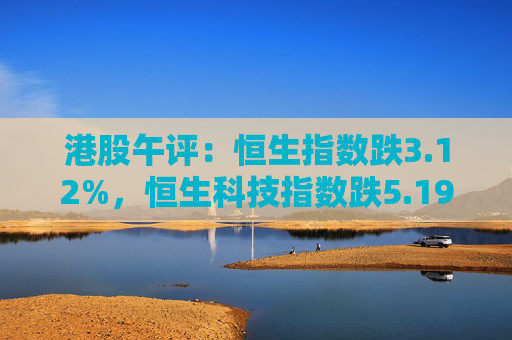 港股午评：恒生指数跌3.12%，恒生科技指数跌5.19